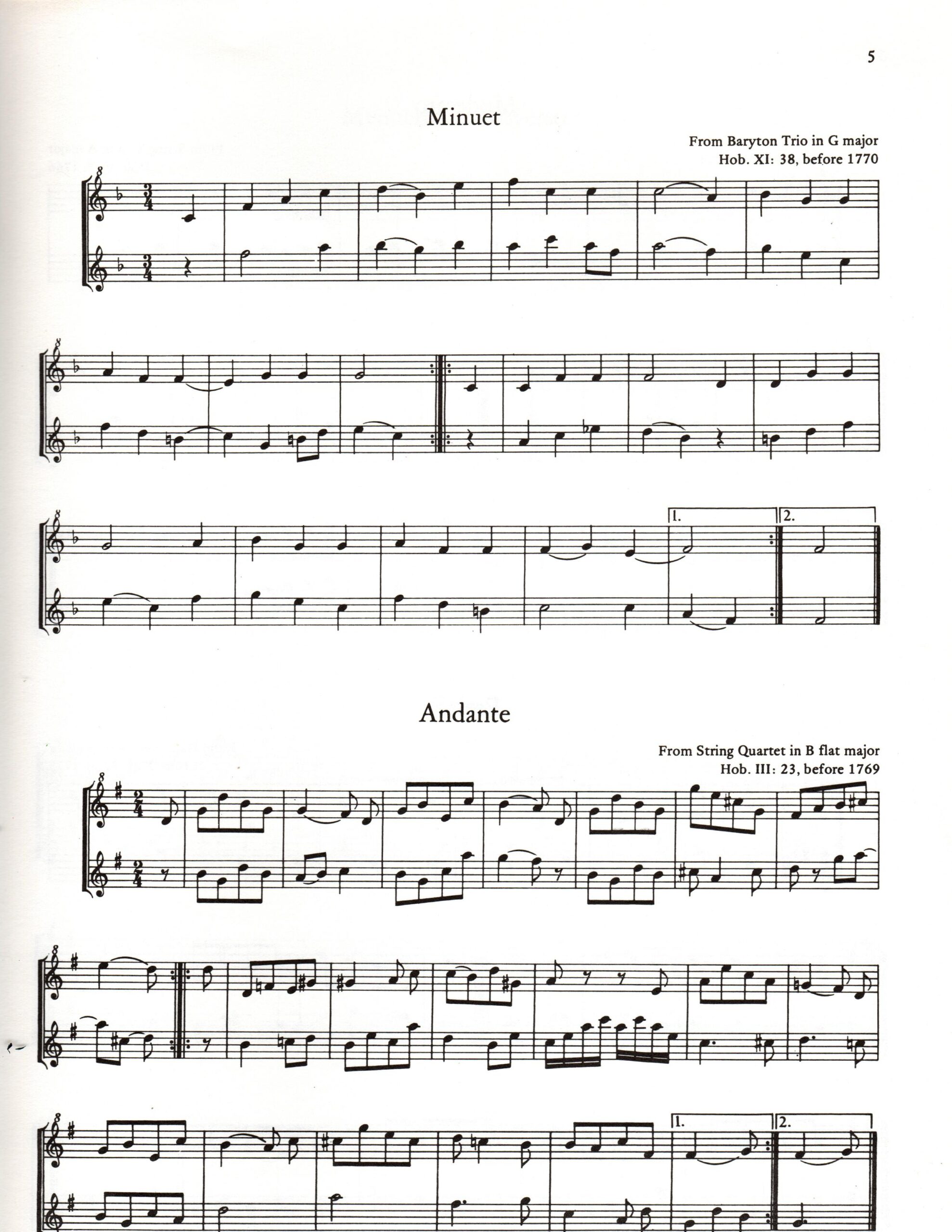 5

Minuet

From Baryton Trio in G major
Hob. XI: 38, before 1770

1.
2.

Andante

From String Quartet in B flat major
Hob. III: 23, before 1769

1.
2.